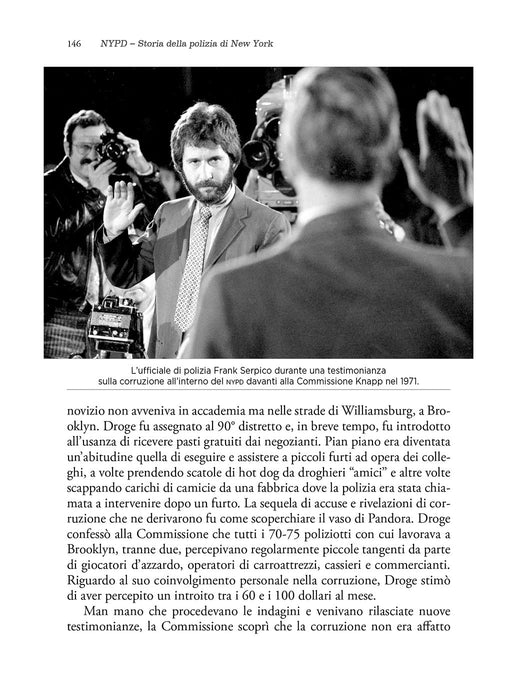 146 NYPD – Storia della polizia di New York

L'ufficiale di polizia Frank Serpico durante una testimonianza sulla corruzione all'interno del NYPD davanti alla Commissione Knapp nel 1971.

novizio non avveniva in accademia ma nelle strade di Williamsburg, a Brooklyn. Droge fu assegnato al 90° distretto e, in breve tempo, fu introdotto all'usanza di ricevere pasti gratuiti dai negozianti. Pian piano era diventata un'abitudine quella di eseguire e assistere a piccoli furti ad opera dei colleghi, a volte prendendo scatole di hot dog da droghieri "amici" e altre volte scappando carichi di camicie da una fabbrica dove la polizia era stata chiamata a intervenire dopo un furto. La sequela di accuse e rivelazioni di corruzione che ne derivarono fu come scoperchiare il vaso di Pandora. Droge confessò alla Commissione che tutti i 70-75 poliziotti con cui lavorava a Brooklyn, tranne due, percepivano regolarmente piccole tangenti da parte di giocatori d'azzardo, operatori di carroattrezzi, cassieri e commercianti. Riguardo al suo coinvolgimento personale nella corruzione, Droge stimò di aver percepito un introito tra i 60 e i 100 dollari al mese.

Man mano che procedevano le indagini e venivano rilasciate nuove testimonianze, la Commissione scoprì che la corruzione non era affatto